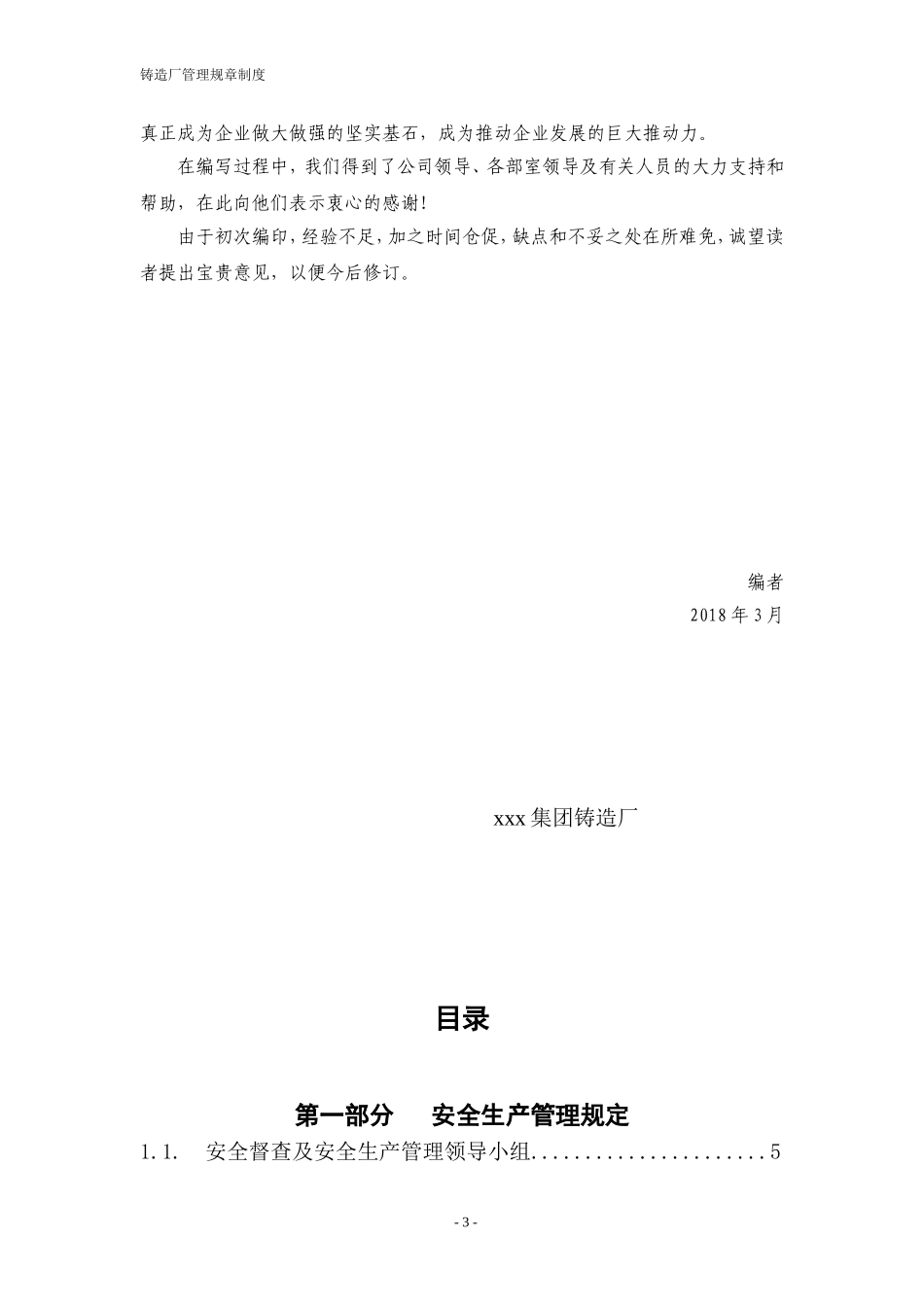 铸造厂管理规章制度

真正成为企业做大做强的坚实基石，成为推动企业发展的巨大推动力。

在编写过程中，我们得到了公司领导、各部室领导及有关人员的大力支持和帮助，在此向他们表示衷心的感谢！

由于初次编印，经验不足，加之时间仓促，缺点和不妥之处在所难免，诚望读者提出宝贵意见，以便今后修订。

编者

2018 年 3 月

xxx 集团铸造厂

目录

第一部分　安全生产管理规定

1.1.　安全督查及安全生产管理领导小组......................5

- 3 -